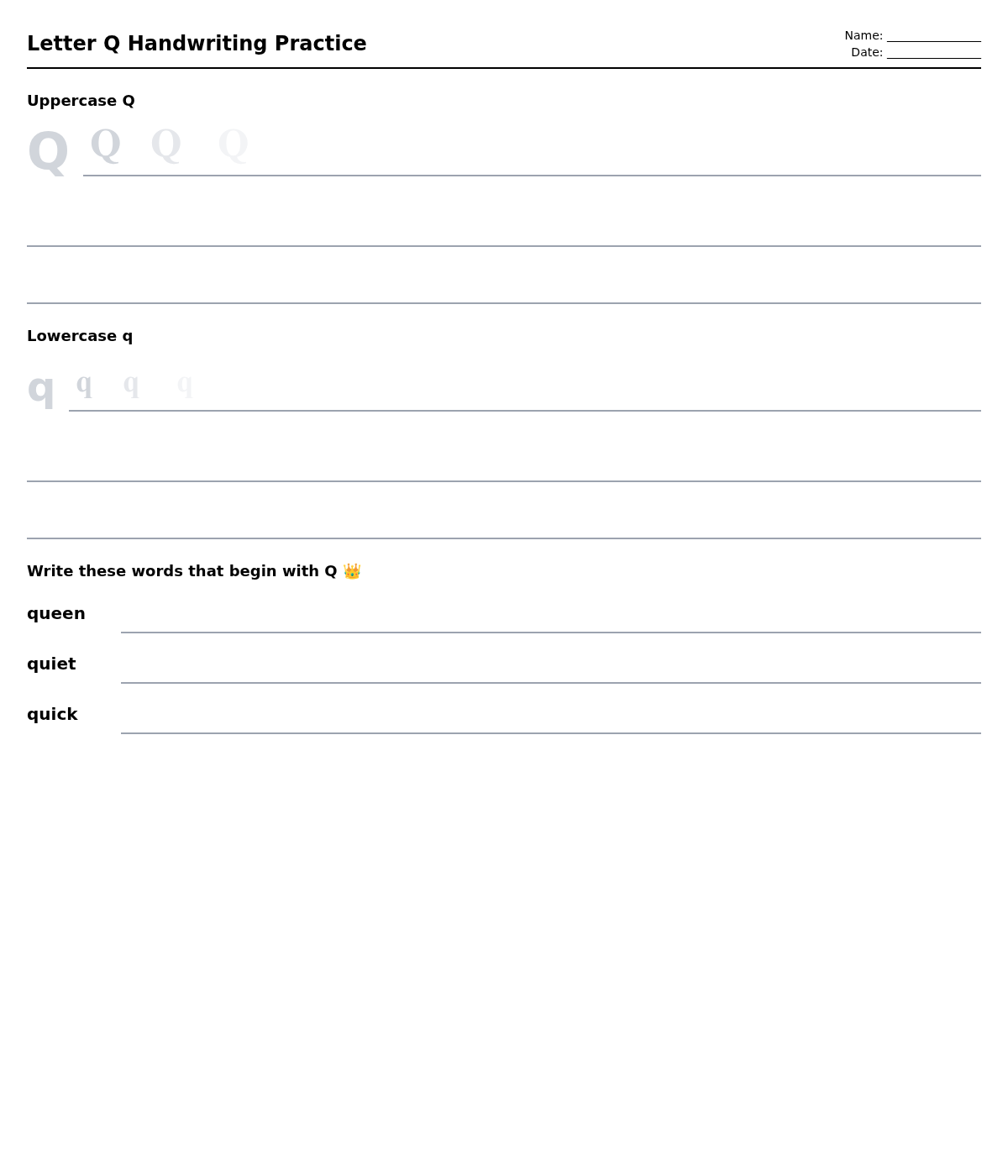 Letter Q Handwriting Practice

Name: ____
Date: ____

Uppercase Q

Q Q Q Q ____

____

____

Lowercase q

q q q q ____

____

____

Write these words that begin with Q 👑

queen ____

quiet ____

quick ____